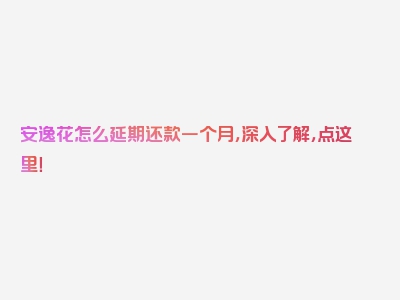 安逸花怎么延期还款一个月,深入了解,点这里!